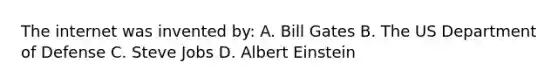 The internet was invented by: A. Bill Gates B. The US Department of Defense C. Steve Jobs D. Albert Einstein